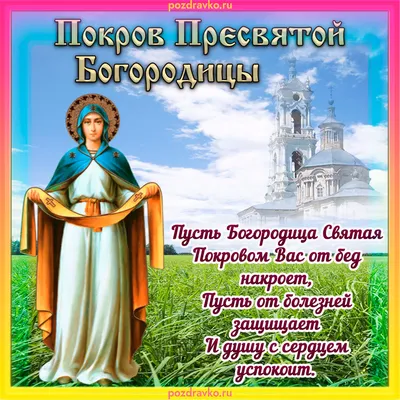 pozdravko.ru

Покров Пресвятой Богородицы

Пусть Богородица Святая
Покровом Вас от бед накроет,
Пусть от болезней защищает
И душу с сердцем успокоит.

pozdravko.ru